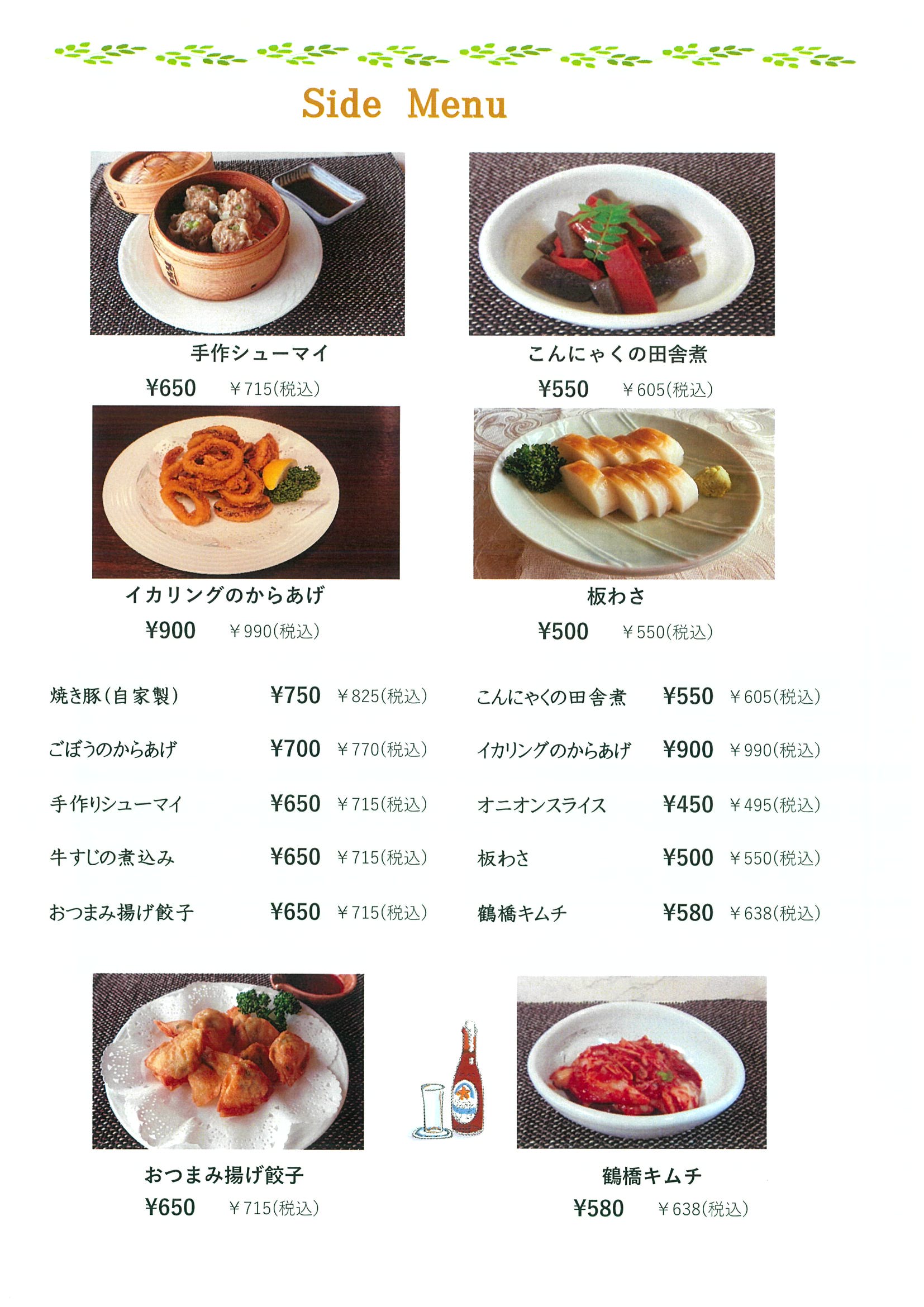 Side Menu

手作シューマイ
¥650 ￥715(税込)

こんにゃくの田舎煮
¥550 ￥605(税込)

イカリングのからあげ
¥900 ￥990(税込)

板わさ
¥500 ￥550(税込)

焼き豚(自家製) ¥750 ￥825(税込)
ごぼうのからあげ ¥700 ￥770(税込)
手作りシューマイ ¥650 ￥715(税込)
牛すじの煮込み ¥650 ￥715(税込)
おつまみ揚げ餃子 ¥650 ￥715(税込)

こんにゃくの田舎煮 ¥550 ￥605(税込)
イカリングのからあげ ¥900 ￥990(税込)
オニオンスライス ¥450 ￥495(税込)
板わさ ¥500 ￥550(税込)
鶴橋キムチ ¥580 ￥638(税込)

おつまみ揚げ餃子
¥650 ￥715(税込)

鶴橋キムチ
¥580 ￥638(税込)